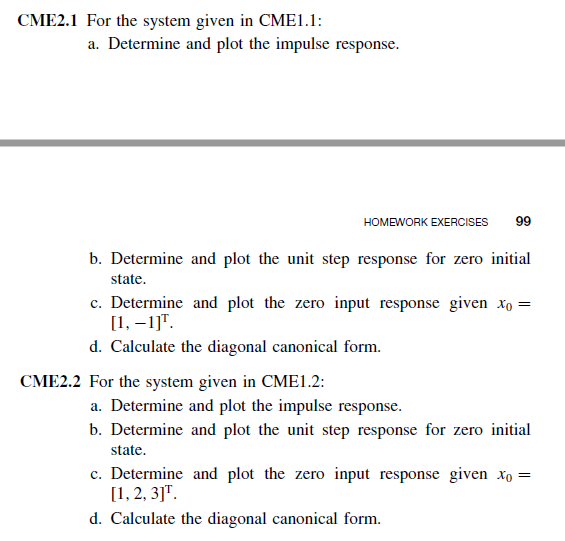 CME2.1 For the system given in CME1.1:
a. Determine and plot the impulse response.

HOMEWORK EXERCISES 99

b. Determine and plot the unit step response for zero initial state.
c. Determine and plot the zero input response given $x_0 = [1, -1]^T$.
d. Calculate the diagonal canonical form.

CME2.2 For the system given in CME1.2:
a. Determine and plot the impulse response.
b. Determine and plot the unit step response for zero initial state.
c. Determine and plot the zero input response given $x_0 = [1, 2, 3]^T$.
d. Calculate the diagonal canonical form.